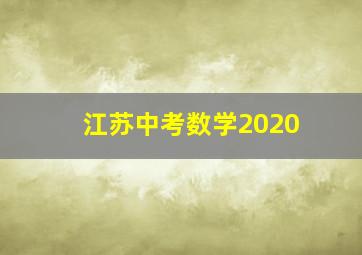 江苏中考数学2020